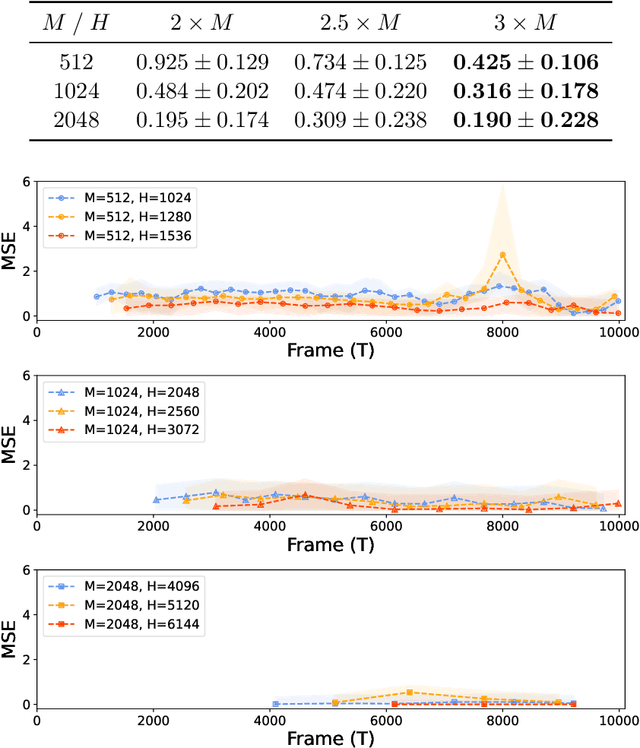 | $M$ / $H$ | $2 \times M$ | $2.5 \times M$ | $3 \times M$ |
|---|---|---|---|
| 512 | $0.925 \pm 0.129$ | $0.734 \pm 0.125$ | $\mathbf{0.425 \pm 0.106}$ |
| 1024 | $0.484 \pm 0.202$ | $0.474 \pm 0.220$ | $\mathbf{0.316 \pm 0.178}$ |
| 2048 | $0.195 \pm 0.174$ | $0.309 \pm 0.238$ | $\mathbf{0.190 \pm 0.228}$ |

M=512, H=1024
M=512, H=1280
M=512, H=1536
MSE
6
4
2
0
0 2000 4000 6000 8000 10000
Frame (T)

M=1024, H=2048
M=1024, H=2560
M=1024, H=3072
MSE
6
4
2
0
0 2000 4000 6000 8000 10000
Frame (T)

M=2048, H=4096
M=2048, H=5120
M=2048, H=6144
MSE
6
4
2
0
0 2000 4000 6000 8000 10000
Frame (T)